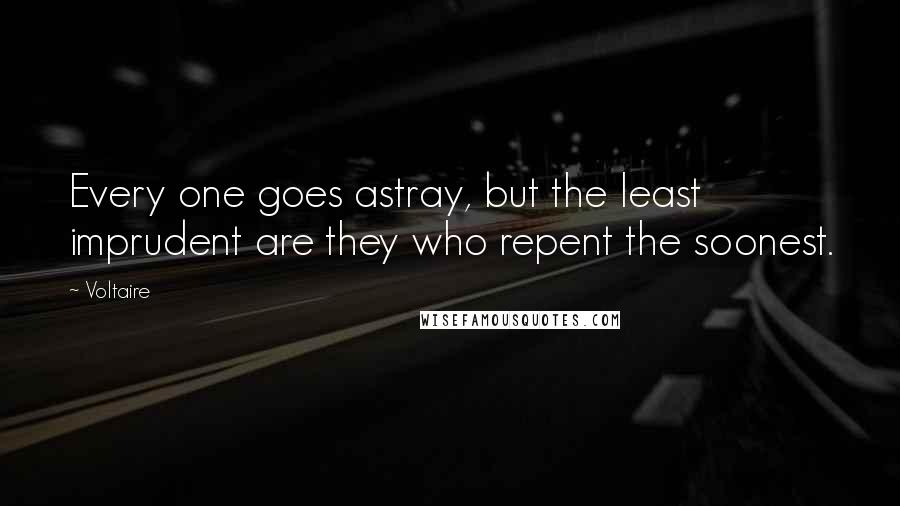 Every one goes astray, but the least imprudent are they who repent the soonest.

~ Voltaire

WISEFAMOUSQUOTES.COM